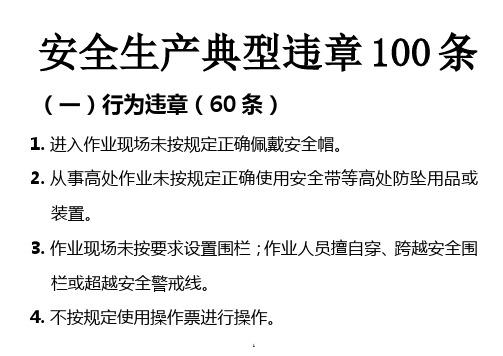 安全生产典型违章 100 条

（一）行为违章（60 条）

1. 进入作业现场未按规定正确佩戴安全帽。

2. 从事高处作业未按规定正确使用安全带等高处防坠用品或装置。

3. 作业现场未按要求设置围栏；作业人员擅自穿、跨越安全围栏或超越安全警戒线。

4. 不按规定使用操作票进行操作。